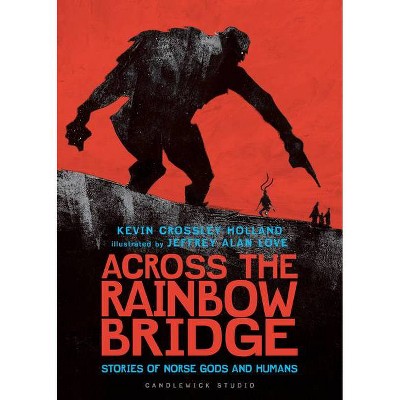 KEVIN CROSSLEY-HOLLAND
illustrated by JEFFREY ALAN LOVE

ACROSS THE RAINBOW BRIDGE

STORIES OF NORSE GODS AND HUMANS

CANDLEWICK STUDIO